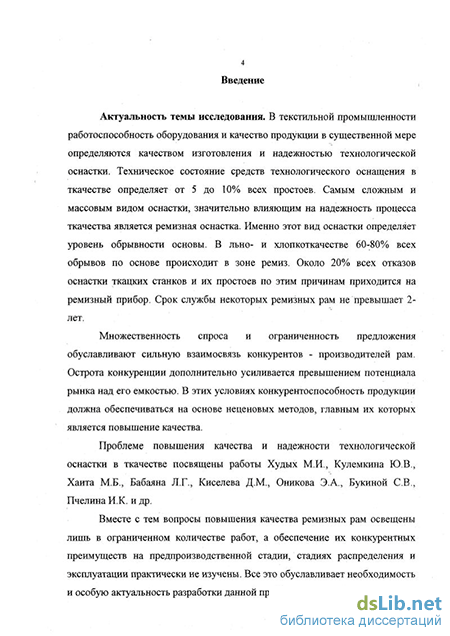 4

Введение

Актуальность темы исследования. В текстильной промышленности работоспособность оборудования и качество продукции в существенной мере определяются качеством изготовления и надежностью технологической оснастки. Техническое состояние средств технологического оснащения в ткачестве определяет от 5 до 10% всех простоев. Самым сложным и массовым видом оснастки, значительно влияющим на надежность процесса ткачества является ремизная оснастка. Именно этот вид оснастки определяет уровень обрывности основы. В льно- и хлопкоткачестве 60-80% всех обрывов по основе происходит в зоне ремиз. Около 20% всех отказов оснастки ткацких станков и их простоев по этим причинам приходится на ремизный прибор. Срок службы некоторых ремизных рам не превышает 2-лет.

Множественность спроса и ограниченность предложения обуславливают сильную взаимосвязь конкурентов - производителей рам. Острота конкуренции дополнительно усиливается превышением потенциала рынка над его емкостью. В этих условиях конкурентоспособность продукции должна обеспечиваться на основе неценовых методов, главным их которых является повышение качества.

Проблеме повышения качества и надежности технологической оснастки в ткачестве посвящены работы Худых М.И., Кулемкина Ю.В., Хаита М.Б., Бабаяна Л.Г., Киселева Д.М., Оникова Э.А., Букиной С.В., Пчелина И.К. и др.

Вместе с тем вопросы повышения качества ремизных рам освещены лишь в ограниченном количестве работ, а обеспечение их конкурентных преимуществ на предпроизводственной стадии, стадиях распределения и эксплуатации практически не изучены. Все это обуславливает необходимость и особую актуальность разработки данной пр

dsLib.net
библиотека диссертаций